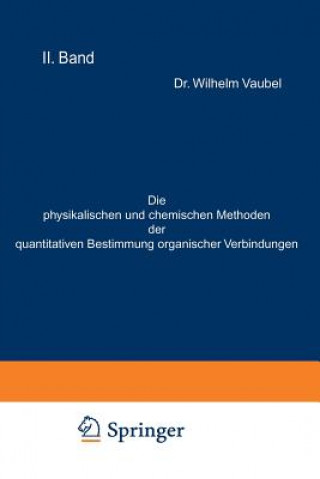 II. Band

Dr. Wilhelm Vaubel

Die
physikalischen und chemischen Methoden
der
quantitativen Bestimmung organischer Verbindungen

Springer